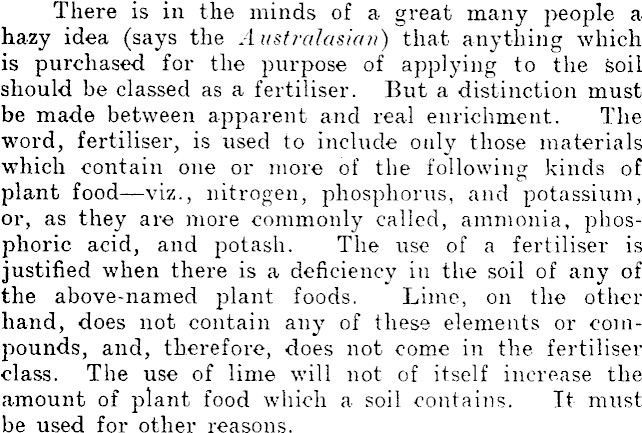 There is in the minds of a great many people a hazy idea (says the Australasian) that anything which is purchased for the purpose of applying to the soil should be classed as a fertiliser. But a distinction must be made between apparent and real enrichment. The word, fertiliser, is used to include only those materials which contain one or more of the following kinds of plant food—viz., nitrogen, phosphorus, and potassium, or, as they are more commonly called, ammonia, phosphoric acid, and potash. The use of a fertiliser is justified when there is a deficiency in the soil of any of the above-named plant foods. Lime, on the other hand, does not contain any of these elements or compounds, and, therefore, does not come in the fertiliser class. The use of lime will not of itself increase the amount of plant food which a soil contains. It must be used for other reasons.